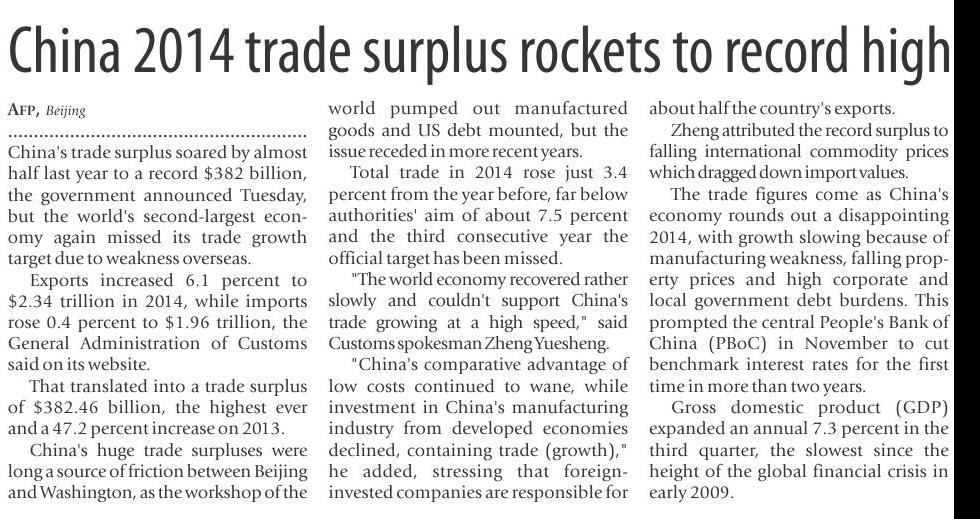 China 2014 trade surplus rockets to record high

AFP, Beijing

China's trade surplus soared by almost half last year to a record \$382 billion, the government announced Tuesday, but the world's second-largest economy again missed its trade growth target due to weakness overseas.

Exports increased 6.1 percent to \$2.34 trillion in 2014, while imports rose 0.4 percent to \$1.96 trillion, the General Administration of Customs said on its website.

That translated into a trade surplus of \$382.46 billion, the highest ever and a 47.2 percent increase on 2013.

China's huge trade surpluses were long a source of friction between Beijing and Washington, as the workshop of the world pumped out manufactured goods and US debt mounted, but the issue receded in more recent years.

Total trade in 2014 rose just 3.4 percent from the year before, far below authorities' aim of about 7.5 percent and the third consecutive year the official target has been missed.

"The world economy recovered rather slowly and couldn't support China's trade growing at a high speed," said Customs spokesman Zheng Yuesheng.

"China's comparative advantage of low costs continued to wane, while investment in China's manufacturing industry from developed economies declined, containing trade (growth)," he added, stressing that foreign-invested companies are responsible for about half the country's exports.

Zheng attributed the record surplus to falling international commodity prices which dragged down import values.

The trade figures come as China's economy rounds out a disappointing 2014, with growth slowing because of manufacturing weakness, falling property prices and high corporate and local government debt burdens. This prompted the central People's Bank of China (PBoC) in November to cut benchmark interest rates for the first time in more than two years.

Gross domestic product (GDP) expanded an annual 7.3 percent in the third quarter, the slowest since the height of the global financial crisis in early 2009.